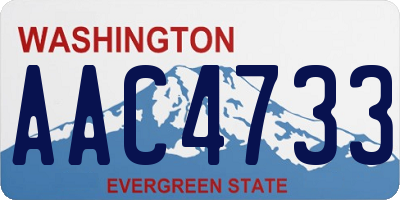 WASHINGTON
AAC4733
EVERGREEN STATE